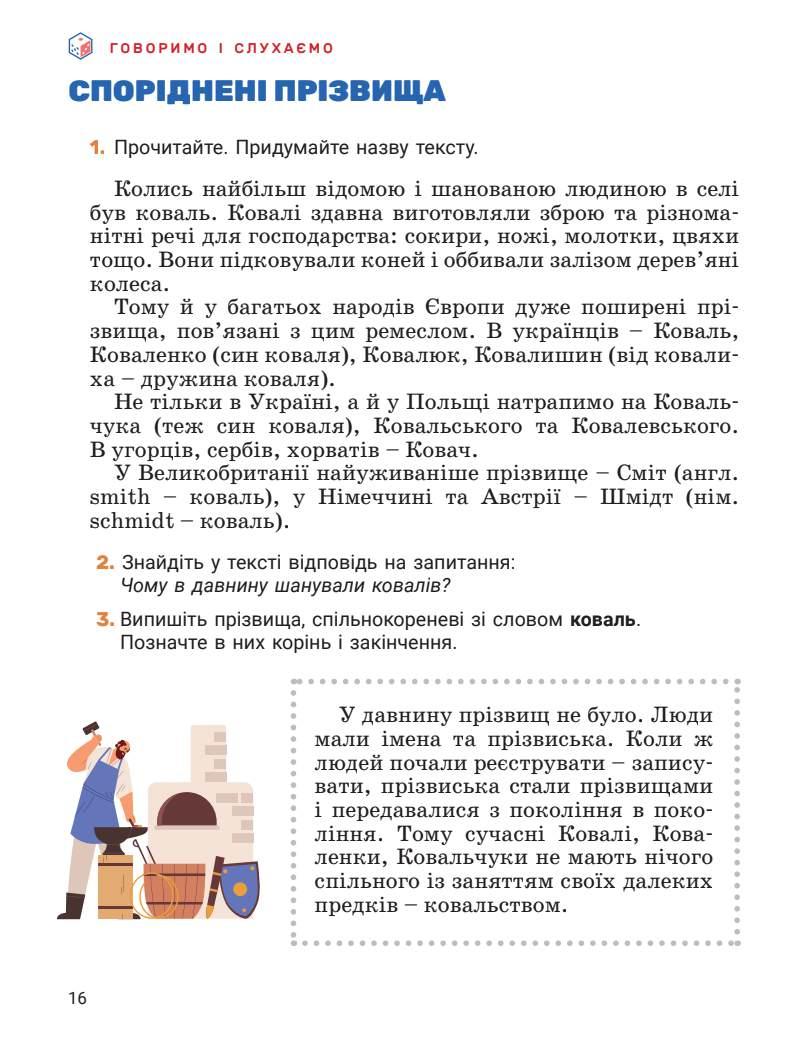 ГОВОРИМО І СЛУХАЄМО

СПОРІДНЕНІ ПРІЗВИЩА

1. Прочитайте. Придумайте назву тексту.

Колись найбільш відомою і шанованою людиною в селі був коваль. Ковалі здавна виготовляли зброю та різноманітні речі для господарства: сокири, ножі, молотки, цвяхи тощо. Вони підковували коней і оббивали залізом дерев'яні колеса.

Тому й у багатьох народів Європи дуже поширені прізвища, пов'язані з цим ремеслом. В українців – Коваль, Коваленко (син коваля), Ковалюк, Ковалишин (від ковалиха – дружина коваля).

Не тільки в Україні, а й у Польщі натрапимо на Ковальчука (теж син коваля), Ковальського та Ковалевського. В угорців, сербів, хорватів – Ковач.

У Великобританії найуживаніше прізвище – Сміт (англ. smith – коваль), у Німеччині та Австрії – Шмідт (нім. schmidt – коваль).

2. Знайдіть у тексті відповідь на запитання: Чому в давнину шанували ковалів?

3. Випишіть прізвища, спільнокореневі зі словом коваль. Позначте в них корінь і закінчення.

У давнину прізвищ не було. Люди мали імена та прізвиська. Коли ж людей почали реєструвати – записувати, прізвиська стали прізвищами і передавалися з покоління в покоління. Тому сучасні Ковалі, Коваленки, Ковальчуки не мають нічого спільного із заняттям своїх далеких предків – ковальством.

16